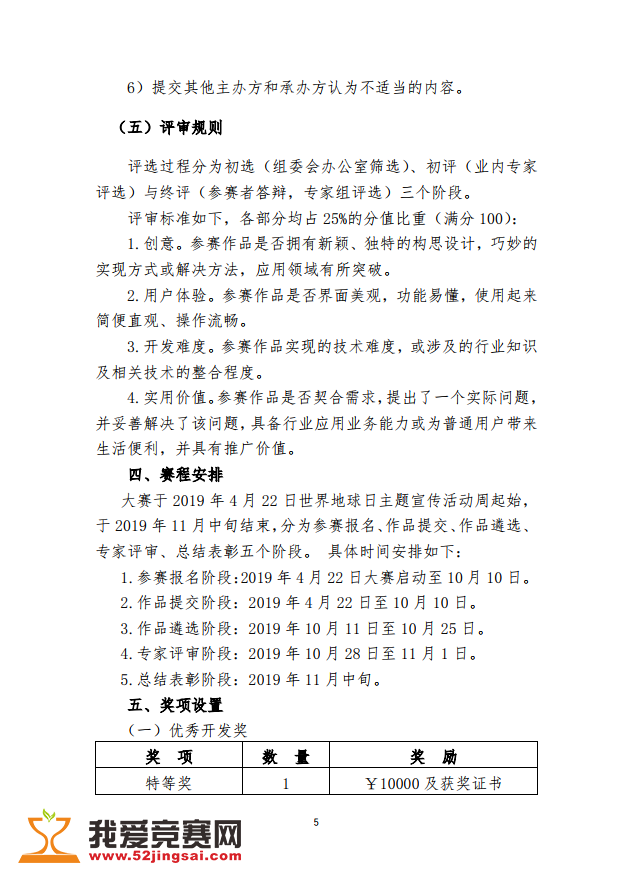 6）提交其他主办方和承办方认为不适当的内容。

（五）评审规则

评选过程分为初选（组委会办公室筛选）、初评（业内专家评选）与终评（参赛者答辩，专家组评选）三个阶段。

评审标准如下，各部分均占 25%的分值比重（满分 100）：

1. 创意。参赛作品是否拥有新颖、独特的构思设计，巧妙的实现方式或解决方法，应用领域有所突破。

2. 用户体验。参赛作品是否界面美观，功能易懂，使用起来简便直观、操作流畅。

3. 开发难度。参赛作品实现的技术难度，或涉及的行业知识及相关技术的整合程度。

4. 实用价值。参赛作品是否契合需求，提出了一个实际问题，并妥善解决了该问题，具备行业应用业务能力或为普通用户带来生活便利，并具有推广价值。

四、赛程安排

大赛于 2019 年 4 月 22 日世界地球日主题宣传活动周起始，于 2019 年 11 月中旬结束，分为参赛报名、作品提交、作品遴选、专家评审、总结表彰五个阶段。 具体时间安排如下：

1. 参赛报名阶段：2019 年 4 月 22 日大赛启动至 10 月 10 日。

2. 作品提交阶段：2019 年 4 月 22 日至 10 月 10 日。

3. 作品遴选阶段：2019 年 10 月 11 日至 10 月 25 日。

4. 专家评审阶段：2019 年 10 月 28 日至 11 月 1 日。

5. 总结表彰阶段：2019 年 11 月中旬。

五、奖项设置

（一）优秀开发奖

| 奖 项 | 数 量 | 奖 励 |
|---|---|---|
| 特等奖 | 1 | ￥10000 及获奖证书 |

5

我爱竞赛网
www.52jingsai.com